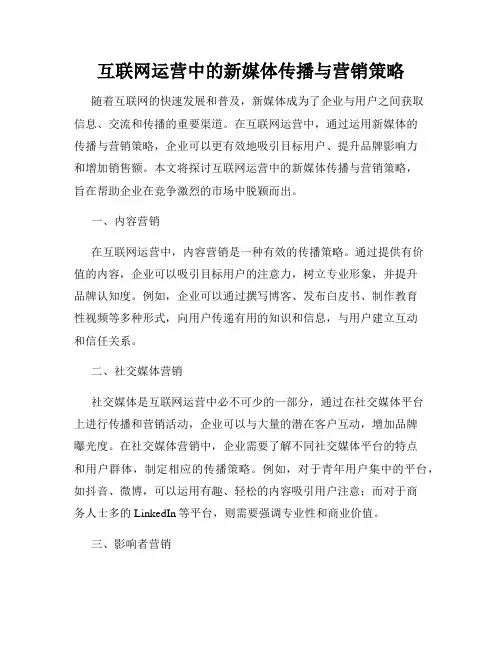 互联网运营中的新媒体传播与营销策略

随着互联网的快速发展和普及，新媒体成为了企业与用户之间获取信息、交流和传播的重要渠道。在互联网运营中，通过运用新媒体的传播与营销策略，企业可以更有效地吸引目标用户、提升品牌影响力和增加销售额。本文将探讨互联网运营中的新媒体传播与营销策略，旨在帮助企业在竞争激烈的市场中脱颖而出。

一、内容营销

在互联网运营中，内容营销是一种有效的传播策略。通过提供有价值的内容，企业可以吸引目标用户的注意力，树立专业形象，并提升品牌认知度。例如，企业可以通过撰写博客、发布白皮书、制作教育性视频等多种形式，向用户传递有用的知识和信息，与用户建立互动和信任关系。

二、社交媒体营销

社交媒体是互联网运营中必不可少的一部分，通过在社交媒体平台上进行传播和营销活动，企业可以与大量的潜在客户互动，增加品牌曝光度。在社交媒体营销中，企业需要了解不同社交媒体平台的特点和用户群体，制定相应的传播策略。例如，对于青年用户集中的平台，如抖音、微博，可以运用有趣、轻松的内容吸引用户注意；而对于商务人士多的 LinkedIn 等平台，则需要强调专业性和商业价值。

三、影响者营销